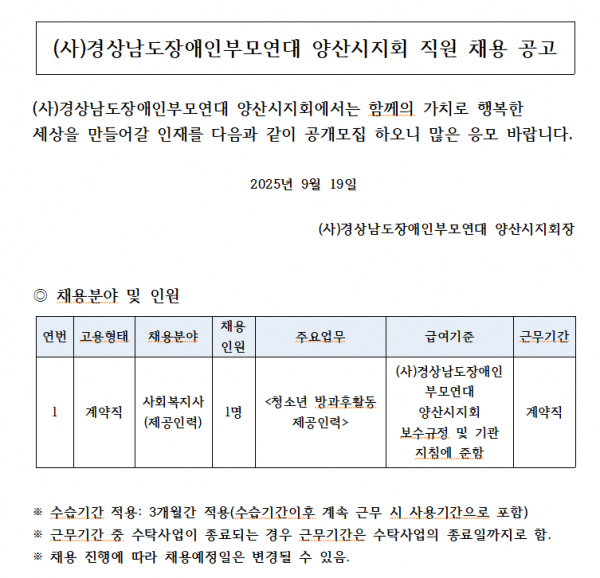 (사)경상남도장애인부모연대 양산시지회 직원 채용 공고

(사)경상남도장애인부모연대 양산시지회에서는 함께의 가치로 행복한 세상을 만들어갈 인재를 다음과 같이 공개모집 하오니 많은 응모 바랍니다.

2025년 9월 19일

(사)경상남도장애인부모연대 양산시지회장

◎ 채용분야 및 인원

| 연번 | 고용형태 | 채용분야 | 채용 인원 | 주요업무 | 급여기준 | 근무기간 |
|---|---|---|---|---|---|---|
| 1 | 계약직 | 사회복지사 (제공인력) | 1명 | <청소년 방과후활동 제공인력> | (사)경상남도장애인 부모연대 양산시지회 보수규정 및 기관 지침에 준함 | 계약직 |

※ 수습기간 적용: 3개월간 적용(수습기간이후 계속 근무 시 사용기간으로 포함)
※ 근무기간 중 수탁사업이 종료되는 경우 근무기간은 수탁사업의 종료일까지로 함.
※ 채용 진행에 따라 채용예정일은 변경될 수 있음.